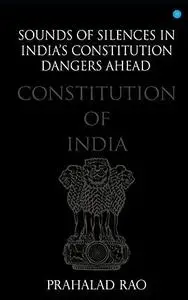 SOUNDS OF SILENCES IN INDIA'S CONSTITUTION DANGERS AHEAD

CONSTITUTION OF INDIA

PRAHALAD RAO